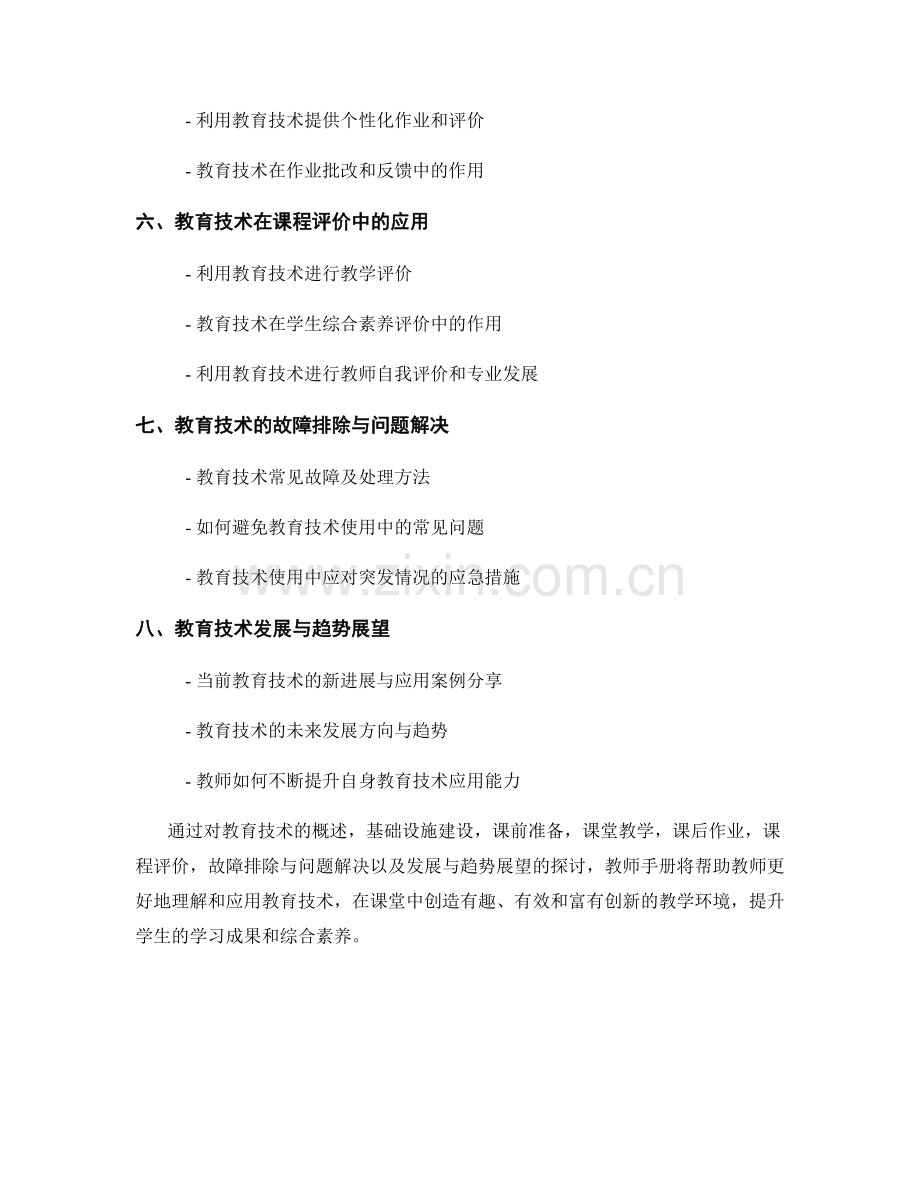 - 利用教育技术提供个性化作业和评价

- 教育技术在作业批改和反馈中的作用

六、教育技术在课程评价中的应用

- 利用教育技术进行教学评价

- 教育技术在学生综合素养评价中的作用

- 利用教育技术进行教师自我评价和专业发展

七、教育技术的故障排除与问题解决

- 教育技术常见故障及处理方法

- 如何避免教育技术使用中的常见问题

- 教育技术使用中应对突发情况的应急措施

www.zixin.com.cn

八、教育技术发展与趋势展望

- 当前教育技术的新进展与应用案例分享

- 教育技术的未来发展方向与趋势

- 教师如何不断提升自身教育技术应用能力

通过对教育技术的概述，基础设施建设，课前准备，课堂教学，课后作业，课程评价，故障排除与问题解决以及发展与趋势展望的探讨，教师手册将帮助教师更好地理解和应用教育技术，在课堂中创造有趣、有效和富有创新的教学环境，提升学生的学习成果和综合素养。